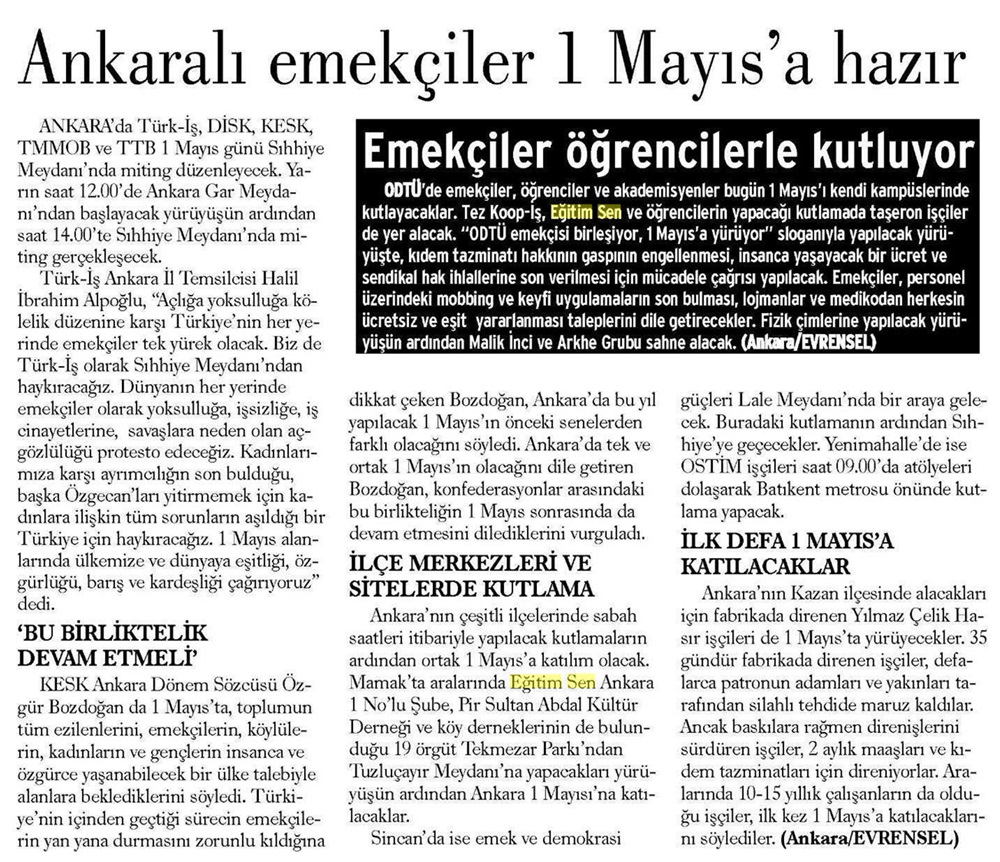 Ankaralı emekçiler 1 Mayıs'a hazır

ANKARA'da Türk-İş, DİSK, KESK, TMMOB ve TTB 1 Mayıs günü Sıhhiye Meydanı'nda miting düzenleyecek. Yarın saat 12.00'de Ankara Gar Meydanı'ndan başlayacak yürüyüşün ardından saat 14.00'te Sıhhiye Meydanı'nda miting gerçekleşecek.

Türk-İş Ankara İl Temsilcisi Halil İbrahim Alpoğlu, "Açlığa yoksulluğa kölelik düzenine karşı Türkiye'nin her yerinde emekçiler tek yürek olacak. Biz de Türk-İş olarak Sıhhiye Meydanı'ndan haykıracağız. Dünyanın her yerinde emekçiler olarak yoksulluğa, işsizliğe, iş cinayetlerine, savaşlara neden olan açgözlülüğü protesto edeceğiz. Kadınlarımıza karşı ayrımcılığın son bulduğu, başka Özgecan'ları yitirmemek için kadınlara ilişkin tüm sorunların aşıldığı bir Türkiye için haykıracağız. 1 Mayıs alanlarında ülkemize ve dünyaya eşitliği, özgürlüğü, barış ve kardeşliği çağırıyoruz" dedi.

'BU BİRLİKTELİK DEVAM ETMELİ'

KESK Ankara Dönem Sözcüsü Özgür Bozdoğan da 1 Mayıs'ta, toplumun tüm ezilenlerini, emekçilerin, köylülerin, kadınların ve gençlerin insanca ve özgürce yaşanabilecek bir ülke talebiyle alanlara beklediklerini söyledi. Türkiye'nin içinden geçtiği sürecin emekçilerin yan yana durmasını zorunlu kıldığına dikkat çeken Bozdoğan, Ankara'da bu yıl yapılacak 1 Mayıs'ın önceki senelerden farklı olacağını söyledi. Ankara'da tek ve ortak 1 Mayıs'ın olacağını dile getiren Bozdoğan, konfederasyonlar arasındaki bu birlikteliğin 1 Mayıs sonrasında da devam etmesini dilediklerini vurguladı.

İLÇE MERKEZLERİ VE SİTELERDE KUTLAMA

Ankara'nın çeşitli ilçelerinde sabah saatleri itibariyle yapılacak kutlamaların ardından ortak 1 Mayıs'a katılım olacak. Mamak'ta aralarında Eğitim Sen Ankara 1 No'lu Şube, Pir Sultan Abdal Kültür Derneği ve köy derneklerinin de bulunduğu 19 örgüt Tekmezar Parkı'ndan Tuzluçayır Meydanı'na yapacakları yürüyüşün ardından Ankara 1 Mayısı'na katılacaklar.

Sincan'da ise emek ve demokrasi güçleri Lale Meydanı'nda bir araya gelecek. Buradaki kutlamanın ardından Sıhhiye'ye geçecekler. Yenimahalle'de ise OSTİM işçileri saat 09.00'da atölyeleri dolaşarak Batıkent metrosu önünde kutlama yapacak.

İLK DEFA 1 MAYIS'A KATILACAKLAR

Ankara'nın Kazan ilçesinde alacakları için fabrikada direnen Yılmaz Çelik Hasır işçileri de 1 Mayıs'ta yürüyecekler. 35 gündür fabrikada direnen işçiler, defalarca patronun adamları ve yakınları tarafından silahlı tehdide maruz kaldılar. Ancak baskılara rağmen direnişlerini sürdüren işçiler, 2 aylık maaşları ve kıdem tazminatları için direniyorlar. Aralarında 10-15 yıllık çalışanların da olduğu işçiler, ilk kez 1 Mayıs'a katılacaklarını söylediler. (Ankara/EVRENSEL)

Emekçiler öğrencilerle kutluyor

ODTÜ'de emekçiler, öğrenciler ve akademisyenler bugün 1 Mayıs'ı kendi kampüslerinde kutlayacaklar. Tez Koop-İş, Eğitim Sen ve öğrencilerin yapacağı kutlamada taşeron işçiler de yer alacak. "ODTÜ emekçisi birleşiyor, 1 Mayıs'a yürüyor" sloganıyla yapılacak yürüyüşte, kıdem tazminatı hakkının gaspının engellenmesi, insanca yaşayacak bir ücret ve sendikal hak ihlallerine son verilmesi için mücadele çağrısı yapılacak. Emekçiler, personel üzerindeki mobbing ve keyfi uygulamaların son bulması, lojmanlar ve medikodan herkesin ücretsiz ve eşit yararlanması taleplerini dile getirecekler. Fizik çimlerine yapılacak yürüyüşün ardından Malik İnci ve Arkhe Grubu sahne alacak. (Ankara/EVRENSEL)